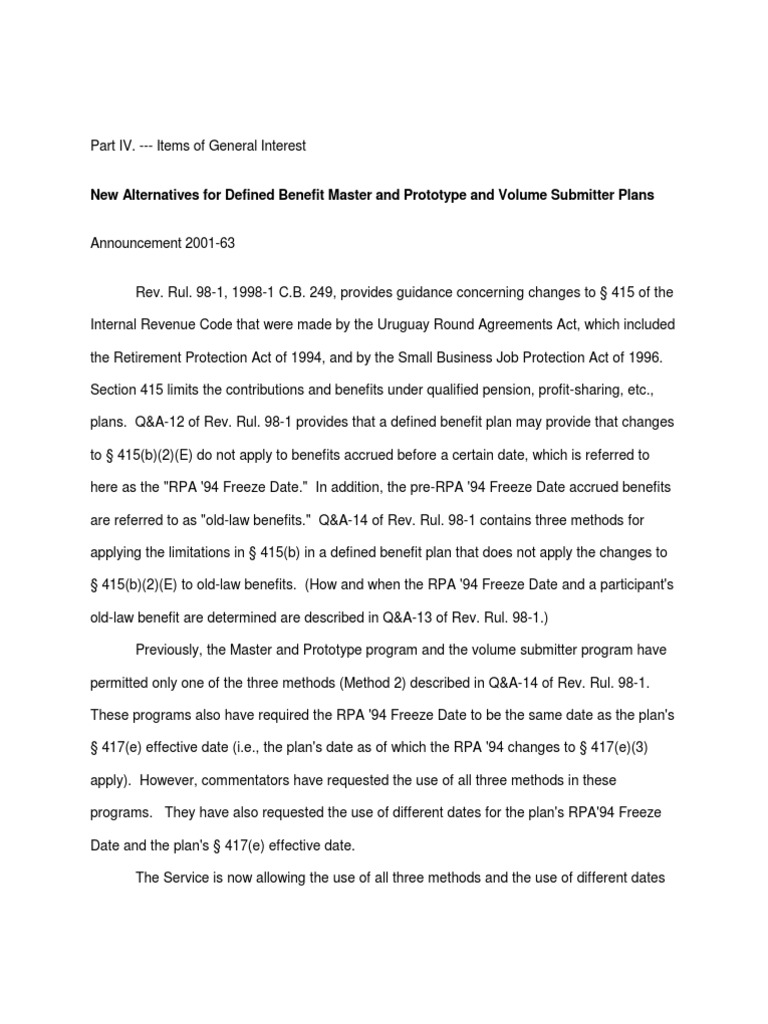 Part IV. --- Items of General Interest

New Alternatives for Defined Benefit Master and Prototype and Volume Submitter Plans

Announcement 2001-63

Rev. Rul. 98-1, 1998-1 C.B. 249, provides guidance concerning changes to § 415 of the Internal Revenue Code that were made by the Uruguay Round Agreements Act, which included the Retirement Protection Act of 1994, and by the Small Business Job Protection Act of 1996. Section 415 limits the contributions and benefits under qualified pension, profit-sharing, etc., plans. Q&A-12 of Rev. Rul. 98-1 provides that a defined benefit plan may provide that changes to § 415(b)(2)(E) do not apply to benefits accrued before a certain date, which is referred to here as the "RPA '94 Freeze Date." In addition, the pre-RPA '94 Freeze Date accrued benefits are referred to as "old-law benefits." Q&A-14 of Rev. Rul. 98-1 contains three methods for applying the limitations in § 415(b) in a defined benefit plan that does not apply the changes to § 415(b)(2)(E) to old-law benefits. (How and when the RPA '94 Freeze Date and a participant's old-law benefit are determined are described in Q&A-13 of Rev. Rul. 98-1.)

Previously, the Master and Prototype program and the volume submitter program have permitted only one of the three methods (Method 2) described in Q&A-14 of Rev. Rul. 98-1. These programs also have required the RPA '94 Freeze Date to be the same date as the plan's § 417(e) effective date (i.e., the plan's date as of which the RPA '94 changes to § 417(e)(3) apply). However, commentators have requested the use of all three methods in these programs. They have also requested the use of different dates for the plan's RPA'94 Freeze Date and the plan's § 417(e) effective date.

The Service is now allowing the use of all three methods and the use of different dates